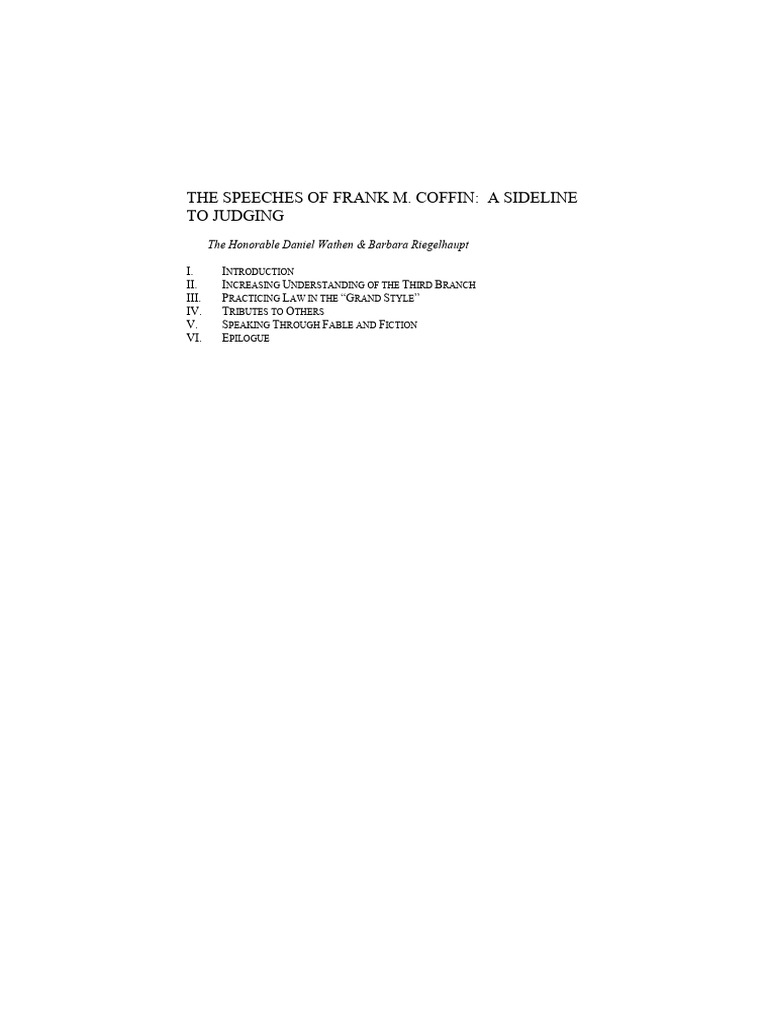 THE SPEECHES OF FRANK M. COFFIN: A SIDELINE TO JUDGING

The Honorable Daniel Wathen & Barbara Riegelhaupt

I. INTRODUCTION
II. INCREASING UNDERSTANDING OF THE THIRD BRANCH
III. PRACTICING LAW IN THE "GRAND STYLE"
IV. TRIBUTES TO OTHERS
V. SPEAKING THROUGH FABLE AND FICTION
VI. EPILOGUE